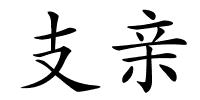 支亲